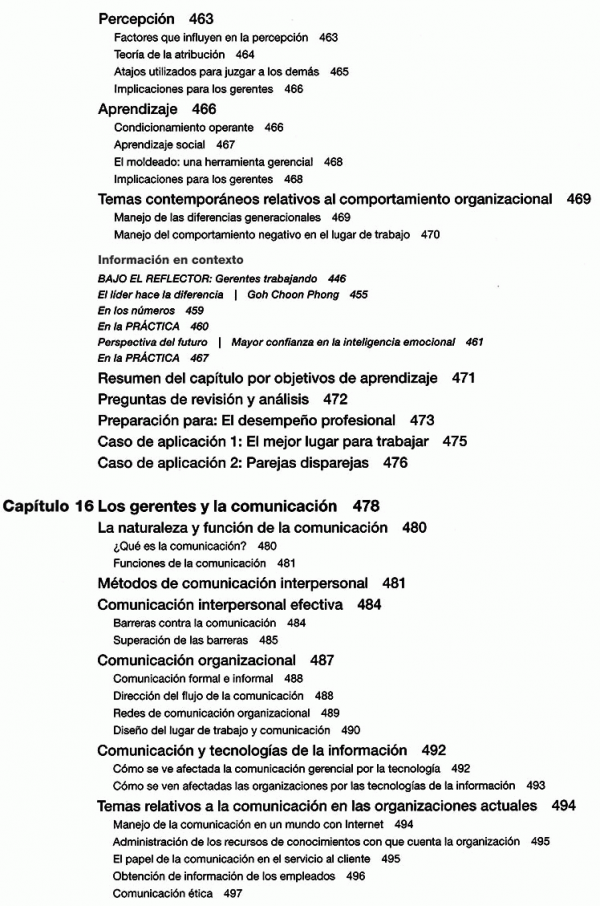 Percepción 463
Factores que influyen en la percepción 463
Teoría de la atribución 464
Atajos utilizados para juzgar a los demás 465
Implicaciones para los gerentes 466

Aprendizaje 466
Condicionamiento operante 466
Aprendizaje social 467
El moldeado: una herramienta gerencial 468
Implicaciones para los gerentes 468

Temas contemporáneos relativos al comportamiento organizacional 469
Manejo de las diferencias generacionales 469
Manejo del comportamiento negativo en el lugar de trabajo 470

Información en contexto
BAJO EL REFLECTOR: Gerentes trabajando 446
El líder hace la diferencia | Goh Choon Phong 455
En los números 459
En la PRÁCTICA 460
Perspectiva del futuro | Mayor confianza en la inteligencia emocional 461
En la PRÁCTICA 467

Resumen del capítulo por objetivos de aprendizaje 471
Preguntas de revisión y análisis 472
Preparación para: El desempeño profesional 473
Caso de aplicación 1: El mejor lugar para trabajar 475
Caso de aplicación 2: Parejas disparejas 476

Capítulo 16 Los gerentes y la comunicación 478
La naturaleza y función de la comunicación 480
¿Qué es la comunicación? 480
Funciones de la comunicación 481

Métodos de comunicación interpersonal 481

Comunicación interpersonal efectiva 484
Barreras contra la comunicación 484
Superación de las barreras 485

Comunicación organizacional 487
Comunicación formal e informal 488
Dirección del flujo de la comunicación 488
Redes de comunicación organizacional 489
Diseño del lugar de trabajo y comunicación 490

Comunicación y tecnologías de la información 492
Cómo se ve afectada la comunicación gerencial por la tecnología 492
Cómo se ven afectadas las organizaciones por las tecnologías de la información 493

Temas relativos a la comunicación en las organizaciones actuales 494
Manejo de la comunicación en un mundo con Internet 494
Administración de los recursos de conocimientos con que cuenta la organización 495
El papel de la comunicación en el servicio al cliente 495
Obtención de información de los empleados 496
Comunicación ética 497